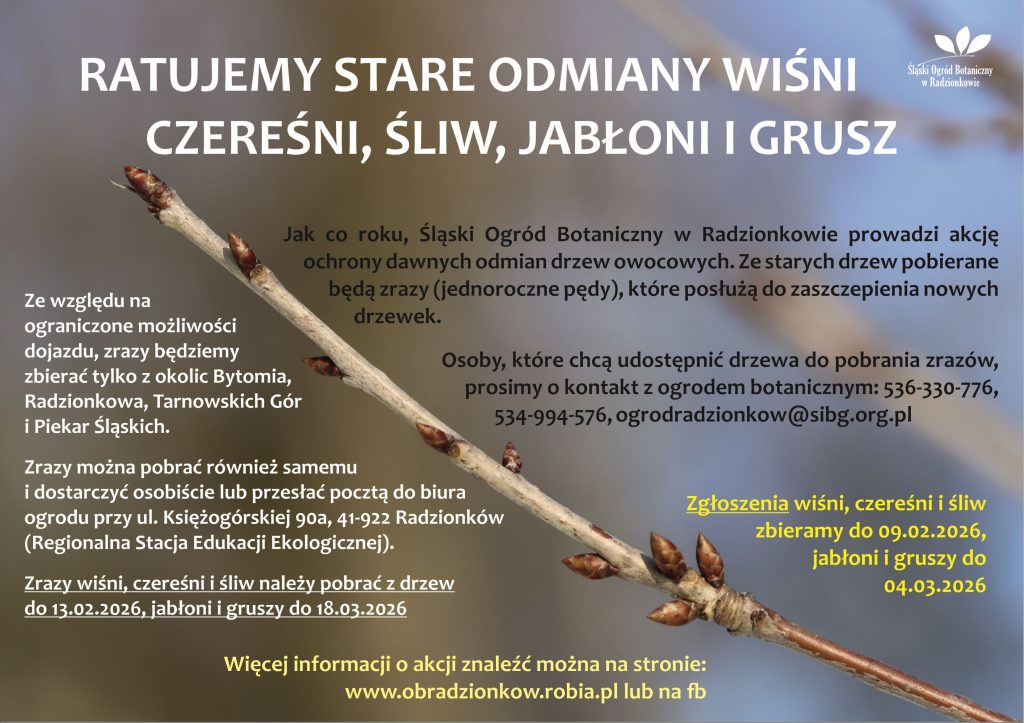 RATUJEMY STARE ODMIANY WIŚNI
CZEREŚNI, ŚLIW, JABŁONI I GRUSZ

Śląski Ogród Botaniczny w Radzionkowie

Jak co roku, Śląski Ogród Botaniczny w Radzionkowie prowadzi akcję ochrony dawnych odmian drzew owocowych. Ze starych drzew pobierane będą zrazy (jednoroczne pędy), które posłużą do zaszczepienia nowych drzewek.

Osoby, które chcą udostępnić drzewa do pobrania zrazów, prosimy o kontakt z ogrodem botanicznym: 536-330-776, 534-994-576, ogrodradzionkow@sibg.org.pl

Ze względu na ograniczone możliwości dojazdu, zrazy będziemy zbierać tylko z okolic Bytomia, Radzionkowa, Tarnowskich Gór i Piekar Śląskich.

Zrazy można pobrać również samemu i dostarczyć osobiście lub przesłać pocztą do biura ogrodu przy ul. Księżogórskiej 90a, 41-922 Radzionków (Regionalna Stacja Edukacji Ekologicznej).

Zrazy wiśni, czereśni i śliw należy pobrać z drzew do 13.02.2026, jabłoni i gruszy do 18.03.2026

Zgłoszenia wiśni, czereśni i śliw zbieramy do 09.02.2026, jabłoni i gruszy do 04.03.2026

Więcej informacji o akcji znaleźć można na stronie:
www.obradzionkow.robia.pl lub na fb